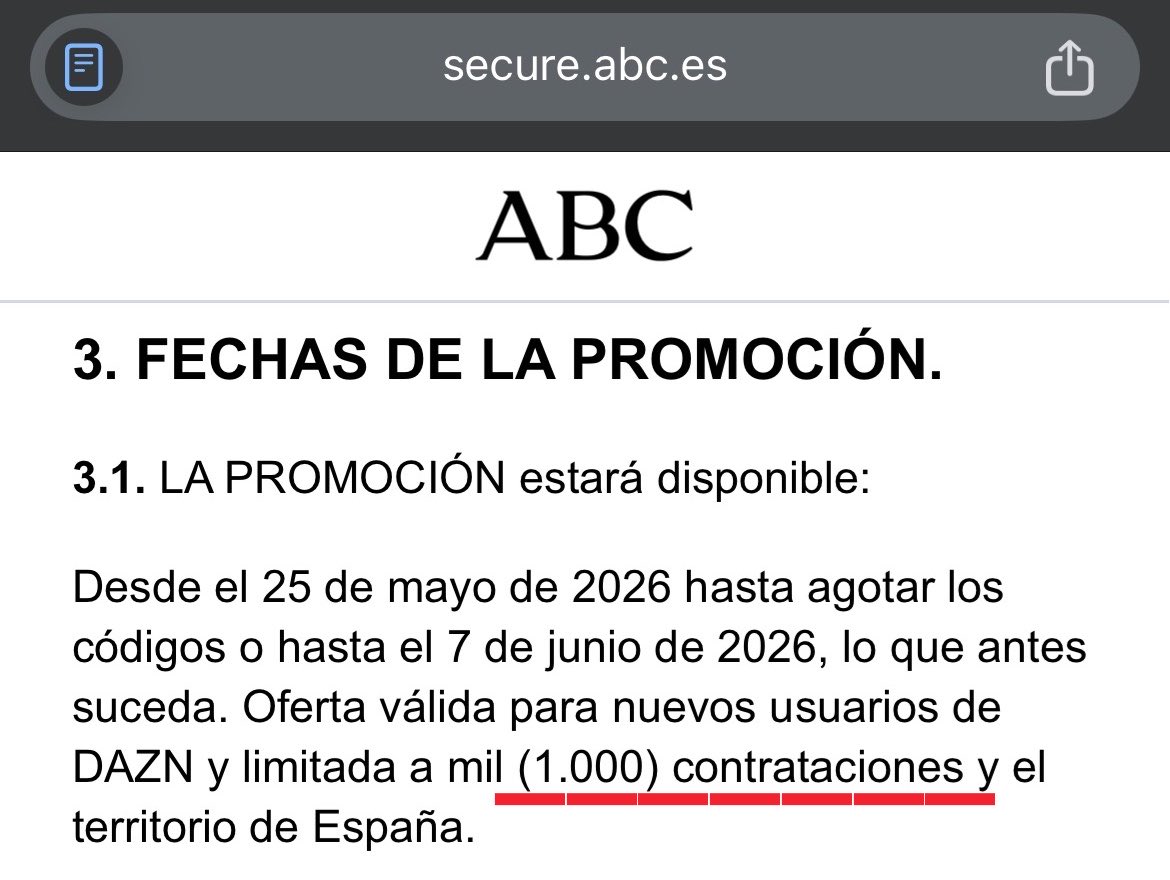 secure.abc.es

ABC

3. FECHAS DE LA PROMOCIÓN.

3.1. LA PROMOCIÓN estará disponible:

Desde el 25 de mayo de 2026 hasta agotar los códigos o hasta el 7 de junio de 2026, lo que antes suceda. Oferta válida para nuevos usuarios de DAZN y limitada a mil (1.000) contrataciones y el territorio de España.